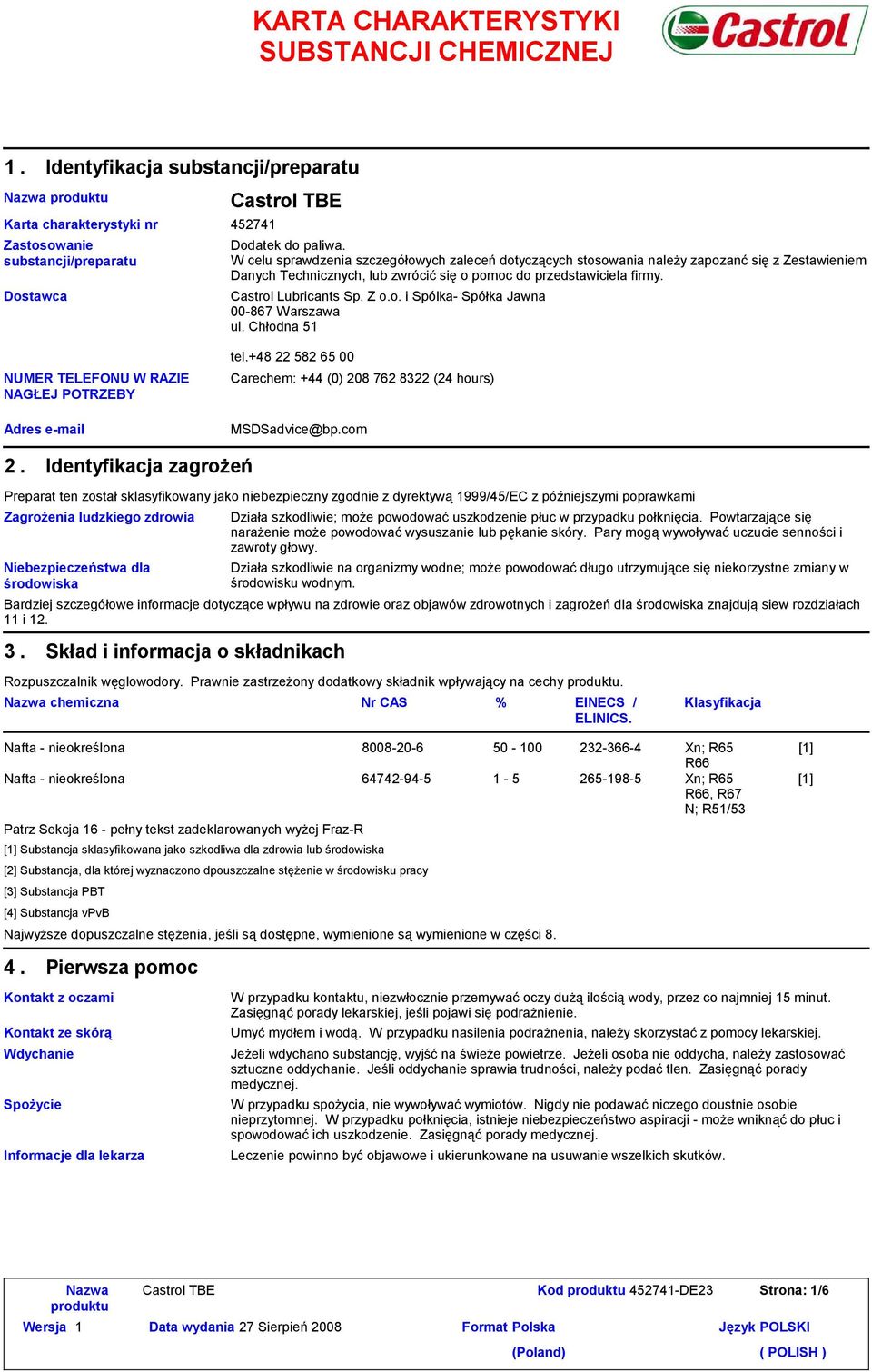 KARTA CHARAKTERYSTYKI
SUBSTANCJI CHEMICZNEJ

Castrol

1 . Identyfikacja substancji/preparatu

Nazwa produktu
Castrol TBE

Karta charakterystyki nr
452741

Zastosowanie substancji/preparatu
Dodatek do paliwa.
W celu sprawdzenia szczegółowych zaleceń dotyczących stosowania należy zapozanć się z Zestawieniem Danych Technicznych, lub zwrócić się o pomoc do przedstawiciela firmy.

Dostawca
Castrol Lubricants Sp. Z o.o. i Spólka- Spółka Jawna
00-867 Warszawa
ul. Chłodna 51

tel.+48 22 582 65 00

NUMER TELEFONU W RAZIE NAGŁEJ POTRZEBY
Carechem: +44 (0) 208 762 8322 (24 hours)

Adres e-mail
MSDSadvice@bp.com

2 . Identyfikacja zagrożeń

Preparat ten został sklasyfikowany jako niebezpieczny zgodnie z dyrektywą 1999/45/EC z późniejszymi poprawkami

Zagrożenia ludzkiego zdrowia
Działa szkodliwie; może powodować uszkodzenie płuc w przypadku połknięcia. Powtarzające się narażenie może powodować wysuszanie lub pękanie skóry. Pary mogą wywoływać uczucie senności i zawroty głowy.

Niebezpieczeństwa dla środowiska
Działa szkodliwie na organizmy wodne; może powodować długo utrzymujące się niekorzystne zmiany w środowisku wodnym.

Bardziej szczegółowe informacje dotyczące wpływu na zdrowie oraz objawów zdrowotnych i zagrożeń dla środowiska znajdują siew rozdziałach 11 i 12.

3 . Skład i informacja o składnikach

Rozpuszczalnik węglowodory. Prawnie zastrzeżony dodatkowy składnik wpływający na cechy produktu.

| Nazwa chemiczna | Nr CAS | % | EINECS / ELINICS. | Klasyfikacja | |
|---|---|---|---|---|---|
| Nafta - nieokreślona | 8008-20-6 | 50 - 100 | 232-366-4 | Xn; R65 R66 | [1] |
| Nafta - nieokreślona | 64742-94-5 | 1 - 5 | 265-198-5 | Xn; R65 R66, R67 N; R51/53 | [1] |

Patrz Sekcja 16 - pełny tekst zadeklarowanych wyżej Fraz-R
[1] Substancja sklasyfikowana jako szkodliwa dla zdrowia lub środowiska
[2] Substancja, dla której wyznaczono dpouszczalne stężenie w środowisku pracy
[3] Substancja PBT
[4] Substancja vPvB
Najwyższe dopuszczalne stężenia, jeśli są dostępne, wymienione są wymienione w części 8.

4 . Pierwsza pomoc

Kontakt z oczami
W przypadku kontaktu, niezwłocznie przemywać oczy dużą ilością wody, przez co najmniej 15 minut. Zasięgnąć porady lekarskiej, jeśli pojawi się podrażnienie.

Kontakt ze skórą
Umyć mydłem i wodą. W przypadku nasilenia podrażnenia, należy skorzystać z pomocy lekarskiej.

Wdychanie
Jeżeli wdychano substancję, wyjść na świeże powietrze. Jeżeli osoba nie oddycha, należy zastosować sztuczne oddychanie. Jeśli oddychanie sprawia trudności, należy podać tlen. Zasięgnąć porady medycznej.

Spożycie
W przypadku spożycia, nie wywoływać wymiotów. Nigdy nie podawać niczego doustnie osobie nieprzytomnej. W przypadku połknięcia, istnieje niebezpieczeństwo aspiracji - może wniknąć do płuc i spowodować ich uszkodzenie. Zasięgnąć porady medycznej.

Informacje dla lekarza
Leczenie powinno być objawowe i ukierunkowane na usuwanie wszelkich skutków.

Nazwa produktu Castrol TBE
Kod produktu 452741-DE23
Strona: 1/6
Wersja 1
Data wydania 27 Sierpień 2008
Format Polska (Poland)
Język POLSKI ( POLISH )